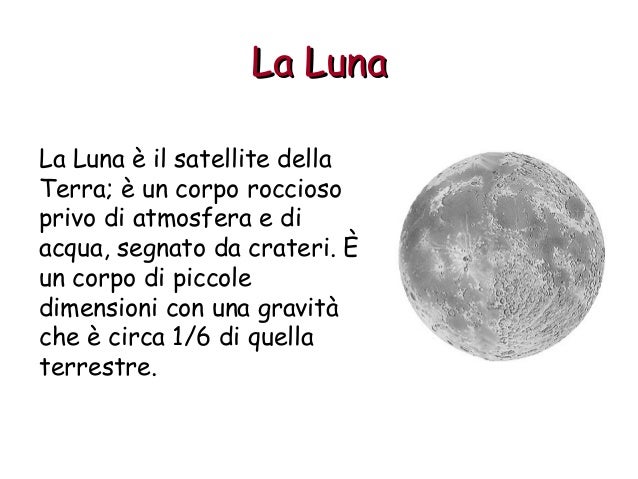 La Luna

La Luna è il satellite della Terra; è un corpo roccioso privo di atmosfera e di acqua, segnato da crateri. È un corpo di piccole dimensioni con una gravità che è circa 1/6 di quella terrestre.